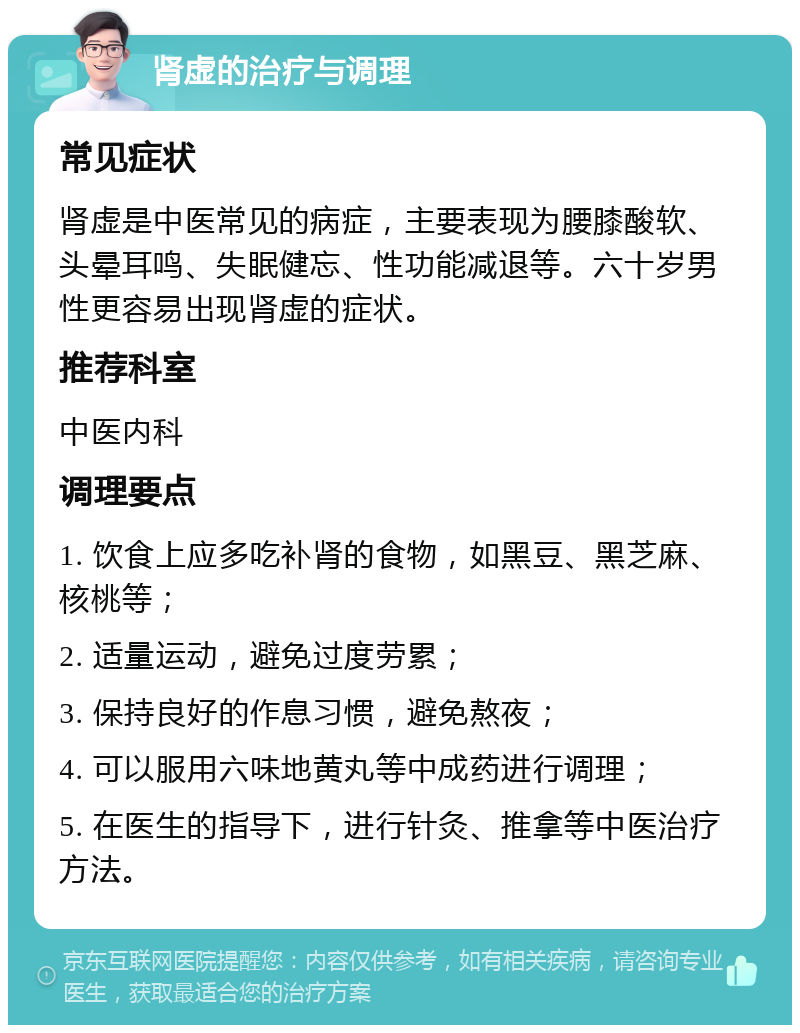 肾虚的治疗与调理

常见症状

肾虚是中医常见的病症，主要表现为腰膝酸软、头晕耳鸣、失眠健忘、性功能减退等。六十岁男性更容易出现肾虚的症状。

推荐科室

中医内科

调理要点

1. 饮食上应多吃补肾的食物，如黑豆、黑芝麻、核桃等；

2. 适量运动，避免过度劳累；

3. 保持良好的作息习惯，避免熬夜；

4. 可以服用六味地黄丸等中成药进行调理；

5. 在医生的指导下，进行针灸、推拿等中医治疗方法。

京东互联网医院提醒您：内容仅供参考，如有相关疾病，请咨询专业医生，获取最适合您的治疗方案